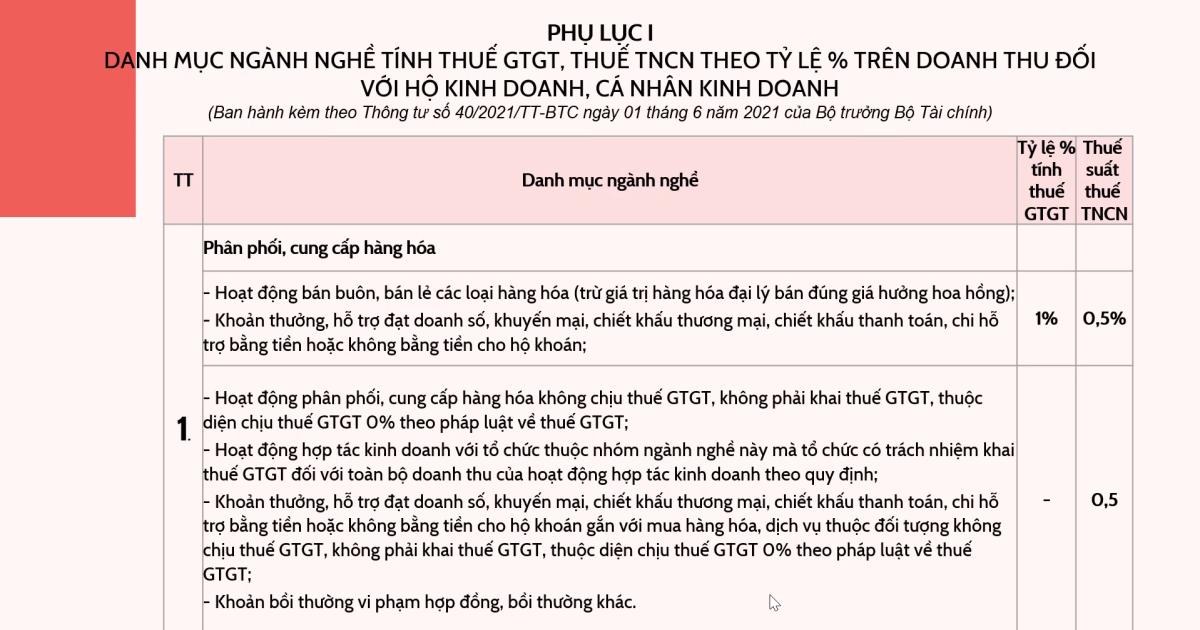 PHỤ LỤC I
DANH MỤC NGÀNH NGHỀ TÍNH THUẾ GTGT, THUẾ TNCN THEO TỶ LỆ % TRÊN DOANH THU ĐỐI VỚI HỘ KINH DOANH, CÁ NHÂN KINH DOANH
(Ban hành kèm theo Thông tư số 40/2021/TT-BTC ngày 01 tháng 6 năm 2021 của Bộ trưởng Bộ Tài chính)

| TT | Danh mục ngành nghề | Tỷ lệ % tính thuế GTGT | Thuế suất thuế TNCN |
|---|---|---|---|
| 1. | Phân phối, cung cấp hàng hóa | | |
| | - Hoạt động bán buôn, bán lẻ các loại hàng hóa (trừ giá trị hàng hóa đại lý bán đúng giá hưởng hoa hồng); - Khoản thưởng, hỗ trợ đạt doanh số, khuyến mại, chiết khấu thương mại, chiết khấu thanh toán, chi hỗ trợ bằng tiền hoặc không bằng tiền cho hộ khoán; | 1% | 0,5% |
| | - Hoạt động phân phối, cung cấp hàng hóa không chịu thuế GTGT, không phải khai thuế GTGT, thuộc diện chịu thuế GTGT 0% theo pháp luật về thuế GTGT; - Hoạt động hợp tác kinh doanh với tổ chức thuộc nhóm ngành nghề này mà tổ chức có trách nhiệm khai thuế GTGT đối với toàn bộ doanh thu của hoạt động hợp tác kinh doanh theo quy định; - Khoản thưởng, hỗ trợ đạt doanh số, khuyến mại, chiết khấu thương mại, chiết khấu thanh toán, chi hỗ trợ bằng tiền hoặc không bằng tiền cho hộ khoán gắn với mua hàng hóa, dịch vụ thuộc đối tượng không chịu thuế GTGT, không phải khai thuế GTGT, thuộc diện chịu thuế GTGT 0% theo pháp luật về thuế GTGT; - Khoản bồi thường vi phạm hợp đồng, bồi thường khác. | - | 0,5 |